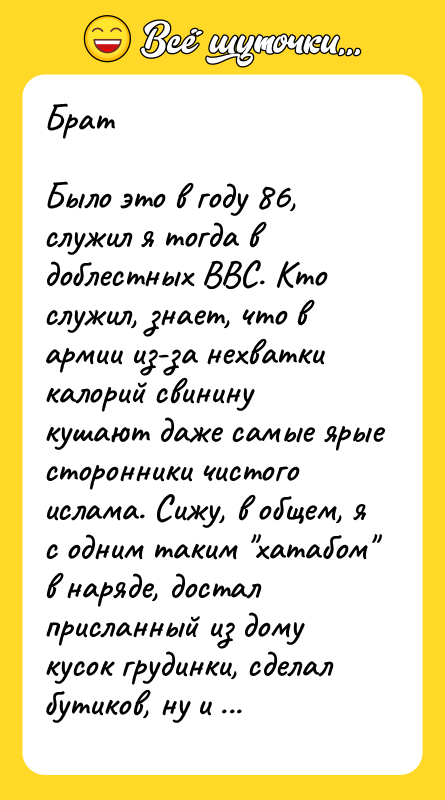 Всё шуточки...

Брат

Было это в году 86, служил я тогда в доблестных ВВС. Кто служил, знает, что в армии из-за нехватки калорий свинину кушают даже самые ярые сторонники чистого ислама. Сижу, в общем, я с одним таким "хатабом" в наряде, достал присланный из дому кусок грудинки, сделал бутиков, ну и ...